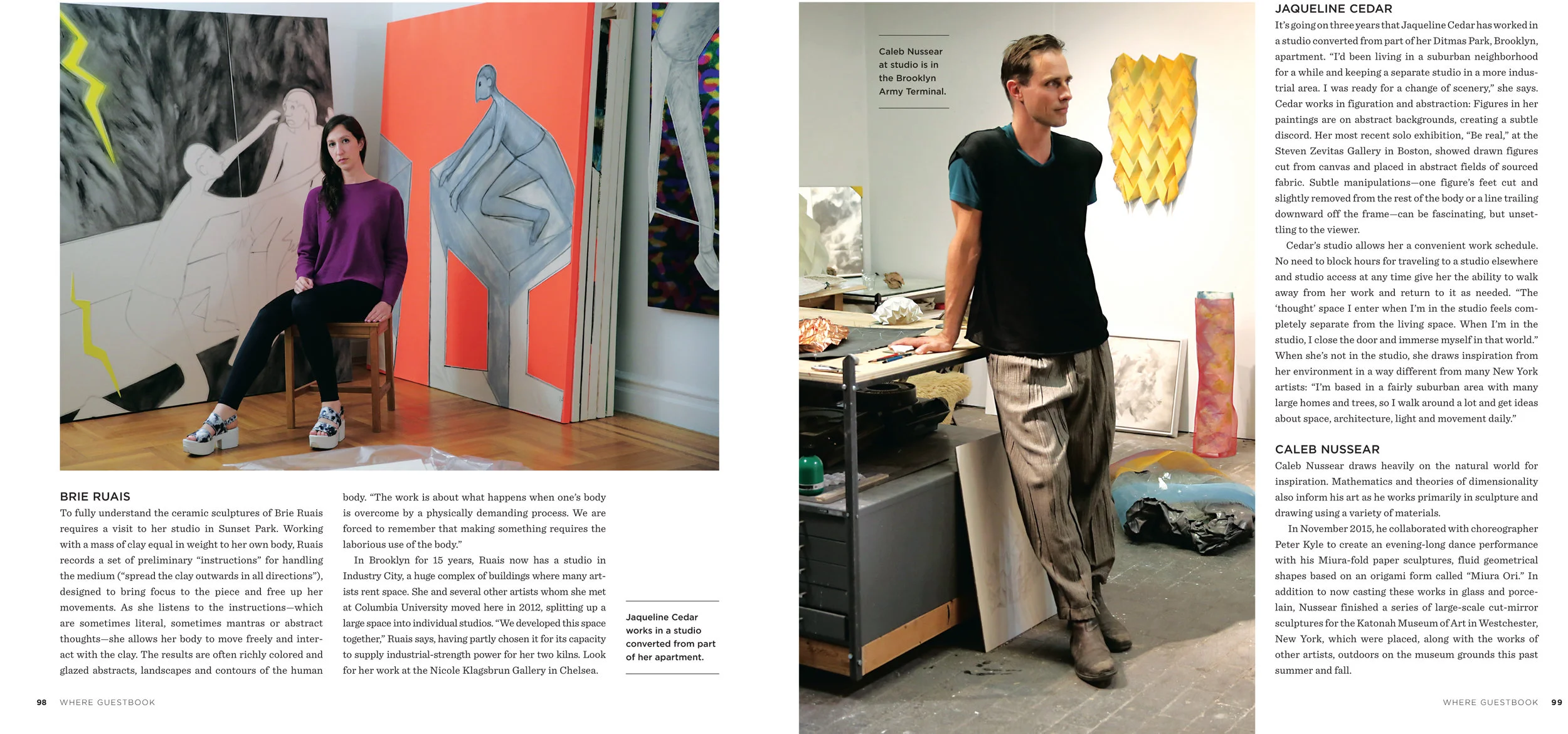 BRIE RUAIS
To fully understand the ceramic sculptures of Brie Ruais requires a visit to her studio in Sunset Park. Working with a mass of clay equal in weight to her own body, Ruais records a set of preliminary "instructions" for handling the medium ("spread the clay outwards in all directions"), designed to bring focus to the piece and free up her movements. As she listens to the instructions—which are sometimes literal, sometimes mantras or abstract thoughts—she allows her body to move freely and interact with the clay. The results are often richly colored and glazed abstracts, landscapes and contours of the human body. "The work is about what happens when one's body is overcome by a physically demanding process. We are forced to remember that making something requires the laborious use of the body."

In Brooklyn for 15 years, Ruais now has a studio in Industry City, a huge complex of buildings where many artists rent space. She and several other artists whom she met at Columbia University moved here in 2012, splitting up a large space into individual studios. "We developed this space together," Ruais says, having partly chosen it for its capacity to supply industrial-strength power for her two kilns. Look for her work at the Nicole Klagsbrun Gallery in Chelsea.

Jaqueline Cedar works in a studio converted from part of her apartment.

98 WHERE GUESTBOOK

Caleb Nussear at studio is in the Brooklyn Army Terminal.

JAQUELINE CEDAR
It's going on three years that Jaqueline Cedar has worked in a studio converted from part of her Ditmas Park, Brooklyn, apartment. "I'd been living in a suburban neighborhood for a while and keeping a separate studio in a more industrial area. I was ready for a change of scenery," she says. Cedar works in figuration and abstraction: Figures in her paintings are on abstract backgrounds, creating a subtle discord. Her most recent solo exhibition, "Be real," at the Steven Zevitas Gallery in Boston, showed drawn figures cut from canvas and placed in abstract fields of sourced fabric. Subtle manipulations—one figure's feet cut and slightly removed from the rest of the body or a line trailing downward off the frame—can be fascinating, but unsettling to the viewer.

Cedar's studio allows her a convenient work schedule. No need to block hours for traveling to a studio elsewhere and studio access at any time give her the ability to walk away from her work and return to it as needed. "The 'thought' space I enter when I'm in the studio feels completely separate from the living space. When I'm in the studio, I close the door and immerse myself in that world." When she's not in the studio, she draws inspiration from her environment in a way different from many New York artists: "I'm based in a fairly suburban area with many large homes and trees, so I walk around a lot and get ideas about space, architecture, light and movement daily."

CALEB NUSSEAR
Caleb Nussear draws heavily on the natural world for inspiration. Mathematics and theories of dimensionality also inform his art as he works primarily in sculpture and drawing using a variety of materials.

In November 2015, he collaborated with choreographer Peter Kyle to create an evening-long dance performance with his Miura-fold paper sculptures, fluid geometrical shapes based on an origami form called "Miura Ori." In addition to now casting these works in glass and porcelain, Nussear finished a series of large-scale cut-mirror sculptures for the Katonah Museum of Art in Westchester, New York, which were placed, along with the works of other artists, outdoors on the museum grounds this past summer and fall.

WHERE GUESTBOOK 99